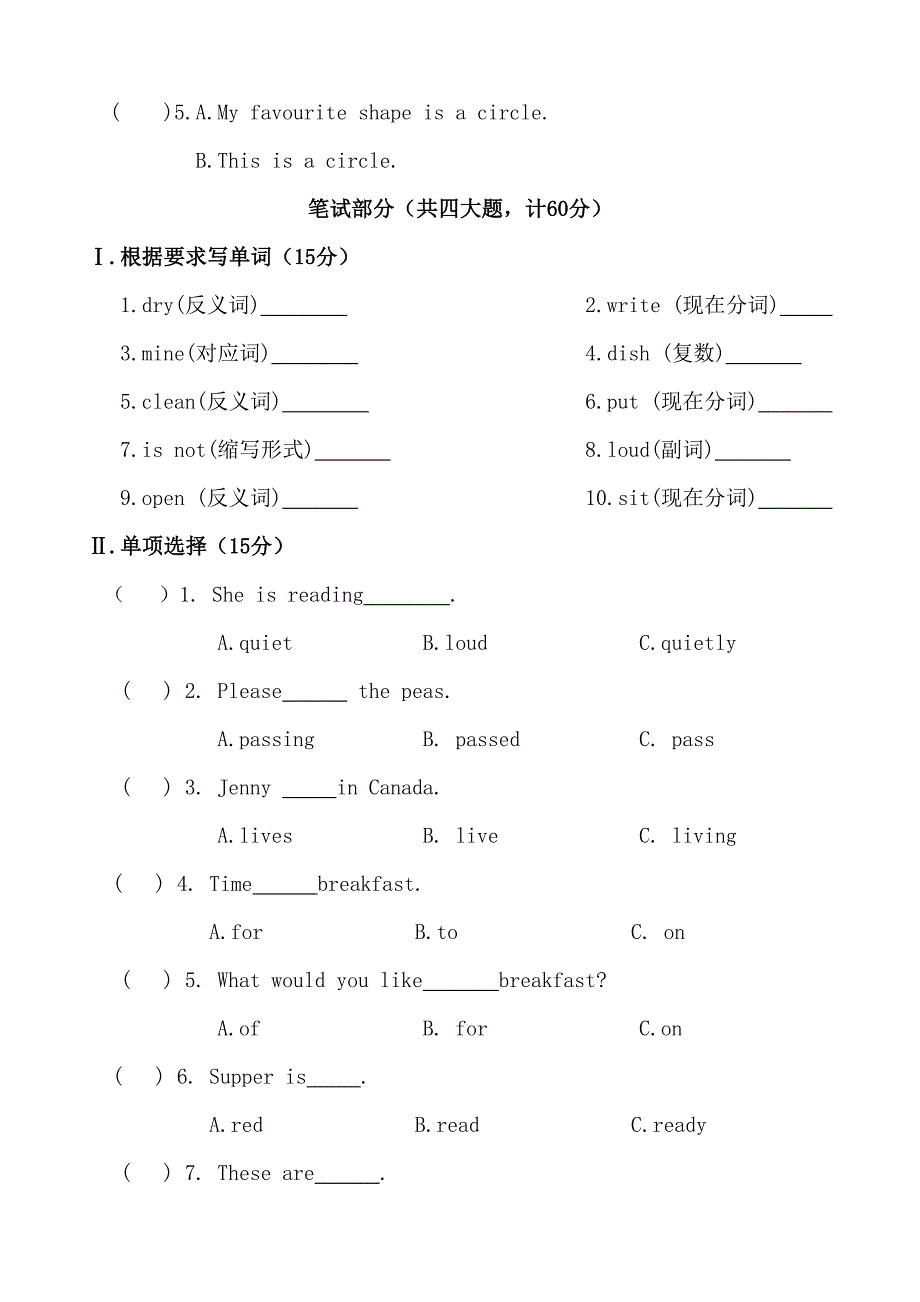 (　　)5.A.My favourite shape is a circle.

B.This is a circle.

笔试部分（共四大题，计60分）

Ⅰ.根据要求写单词（15分）

1.dry(反义词)________

2.write (现在分词)_____

3.mine(对应词)________

4.dish (复数)_______

5.clean(反义词)________

6.put (现在分词)_______

7.is not(缩写形式)_______

8.loud(副词)_______

9.open (反义词)_______

10.sit(现在分词)_______

Ⅱ.单项选择（15分）

(　　) 1. She is reading________.

A.quiet　　B.loud　　C.quietly

(　　) 2. Please______ the peas.

A.passing　　B. passed　　C. pass

(　　) 3. Jenny _____in Canada.

A.lives　　B. live　　C. living

(　　) 4. Time______breakfast.

A.for　　B.to　　C. on

(　　) 5. What would you like_______breakfast?

A.of　　B. for　　C.on

(　　) 6. Supper is_____.

A.red　　B.read　　C.ready

(　　) 7. These are______.